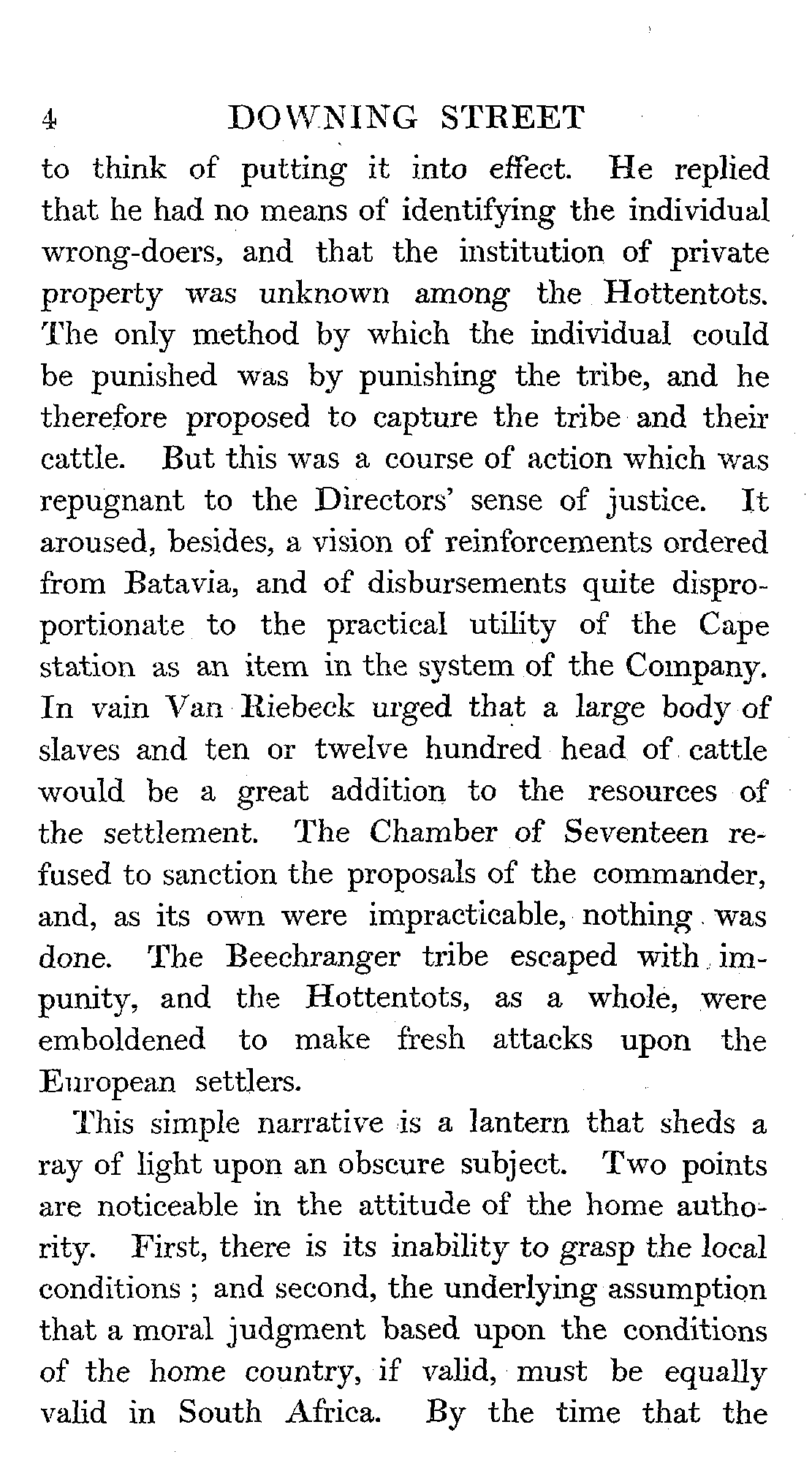 4 DOWNING STREET

to think of putting it into effect. He replied that he had no means of identifying the individual wrong-doers, and that the institution of private property was unknown among the Hottentots. The only method by which the individual could be punished was by punishing the tribe, and he therefore proposed to capture the tribe and their cattle. But this was a course of action which was repugnant to the Directors' sense of justice. It aroused, besides, a vision of reinforcements ordered from Batavia, and of disbursements quite disproportionate to the practical utility of the Cape station as an item in the system of the Company. In vain Van Riebeck urged that a large body of slaves and ten or twelve hundred head of cattle would be a great addition to the resources of the settlement. The Chamber of Seventeen refused to sanction the proposals of the commander, and, as its own were impracticable, nothing was done. The Beechranger tribe escaped with impunity, and the Hottentots, as a whole, were emboldened to make fresh attacks upon the European settlers.

This simple narrative is a lantern that sheds a ray of light upon an obscure subject. Two points are noticeable in the attitude of the home authority. First, there is its inability to grasp the local conditions ; and second, the underlying assumption that a moral judgment based upon the conditions of the home country, if valid, must be equally valid in South Africa. By the time that the